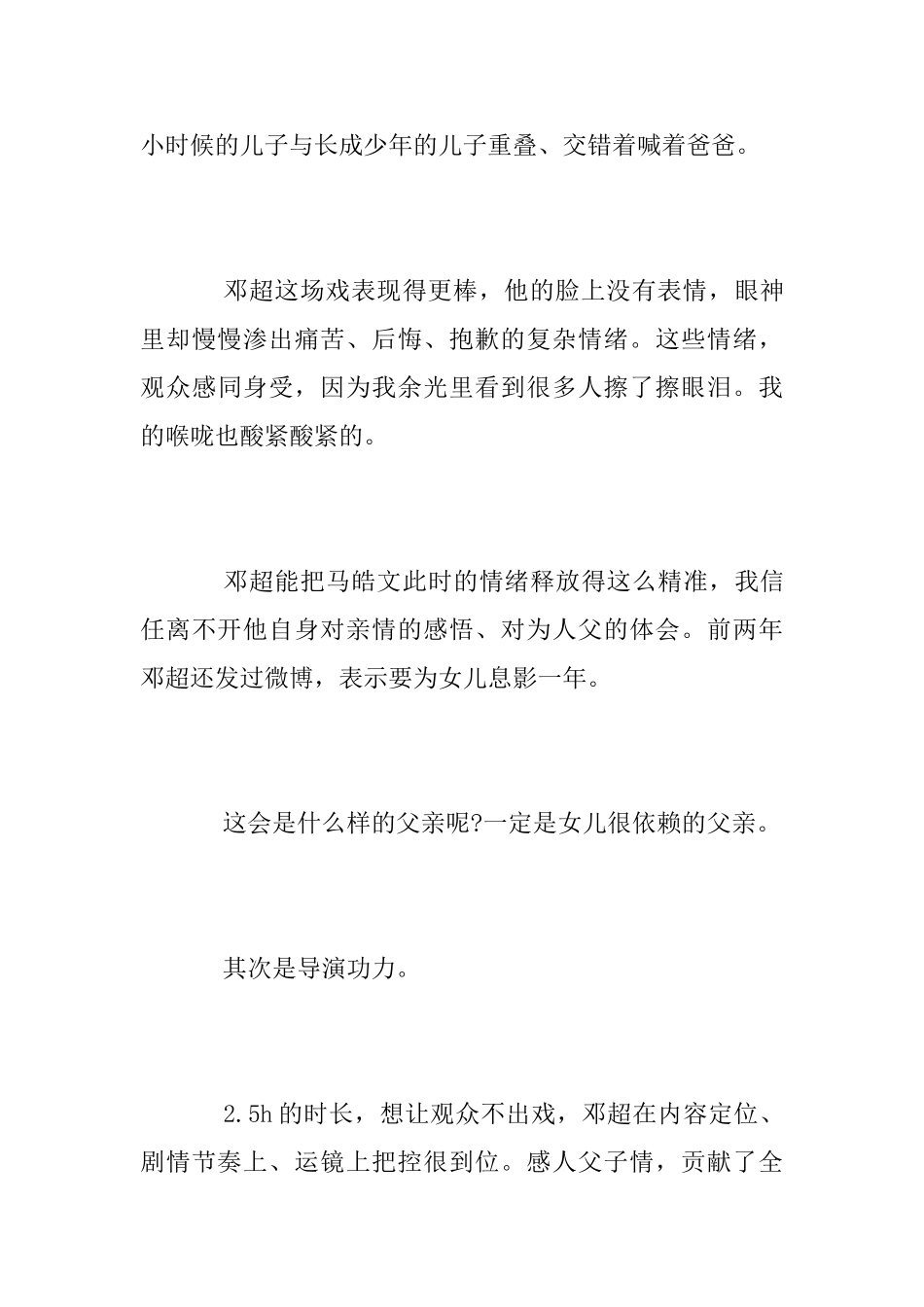 小时候的儿子与长成少年的儿子重叠、交错着喊着爸爸。

邓超这场戏表现得更棒，他的脸上没有表情，眼神里却慢慢渗出痛苦、后悔、抱歉的复杂情绪。这些情绪，观众感同身受，因为我余光里看到很多人擦了擦眼泪。我的喉咙也酸紧酸紧的。

邓超能把马皓文此时的情绪释放得这么精准，我信任离不开他自身对亲情的感悟、对为人父的体会。前两年邓超还发过微博，表示要为女儿息影一年。

这会是什么样的父亲呢?一定是女儿很依赖的父亲。

其次是导演功力。

2.5h 的时长，想让观众不出戏，邓超在内容定位、剧情节奏上、运镜上把控很到位。感人父子情，贡献了全